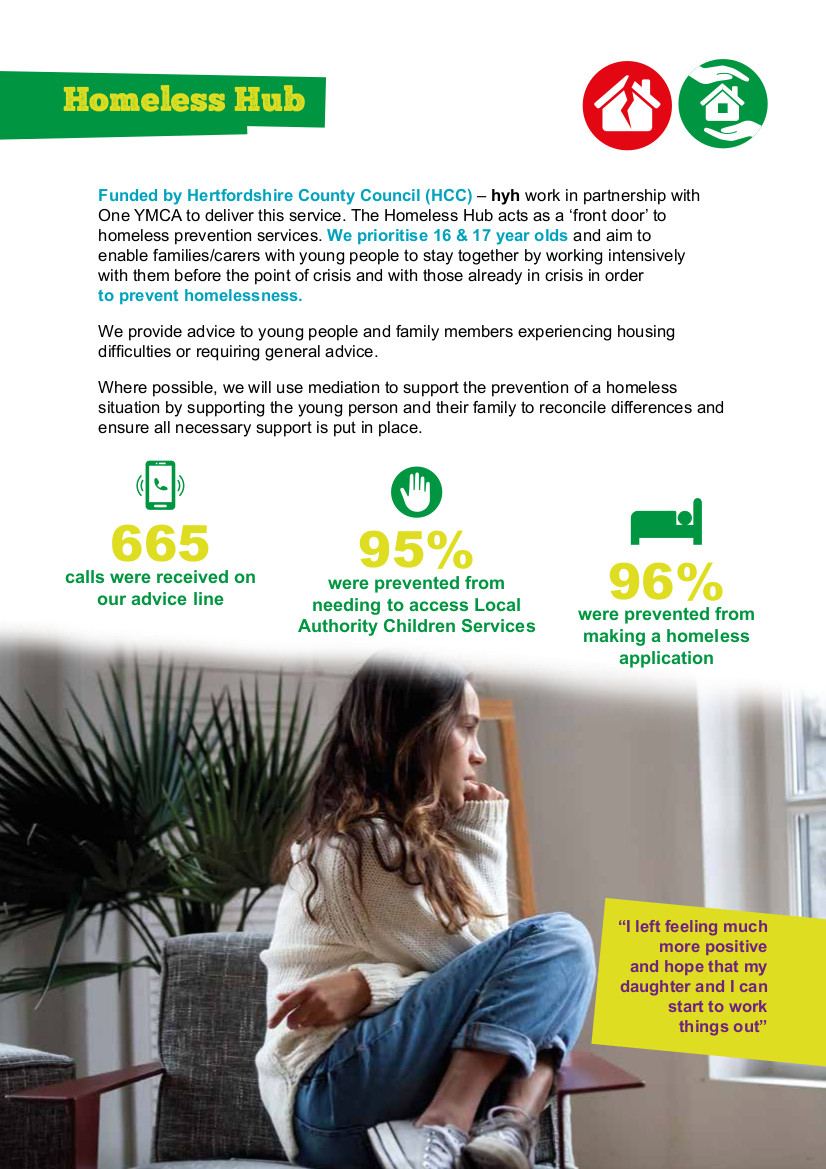 Homeless Hub

Funded by Hertfordshire County Council (HCC) – hyh work in partnership with One YMCA to deliver this service. The Homeless Hub acts as a 'front door' to homeless prevention services. We prioritise 16 & 17 year olds and aim to enable families/carers with young people to stay together by working intensively with them before the point of crisis and with those already in crisis in order to prevent homelessness.

We provide advice to young people and family members experiencing housing difficulties or requiring general advice.

Where possible, we will use mediation to support the prevention of a homeless situation by supporting the young person and their family to reconcile differences and ensure all necessary support is put in place.

665
calls were received on our advice line

95%
were prevented from needing to access Local Authority Children Services

96%
were prevented from making a homeless application

"I left feeling much more positive and hope that my daughter and I can start to work things out"